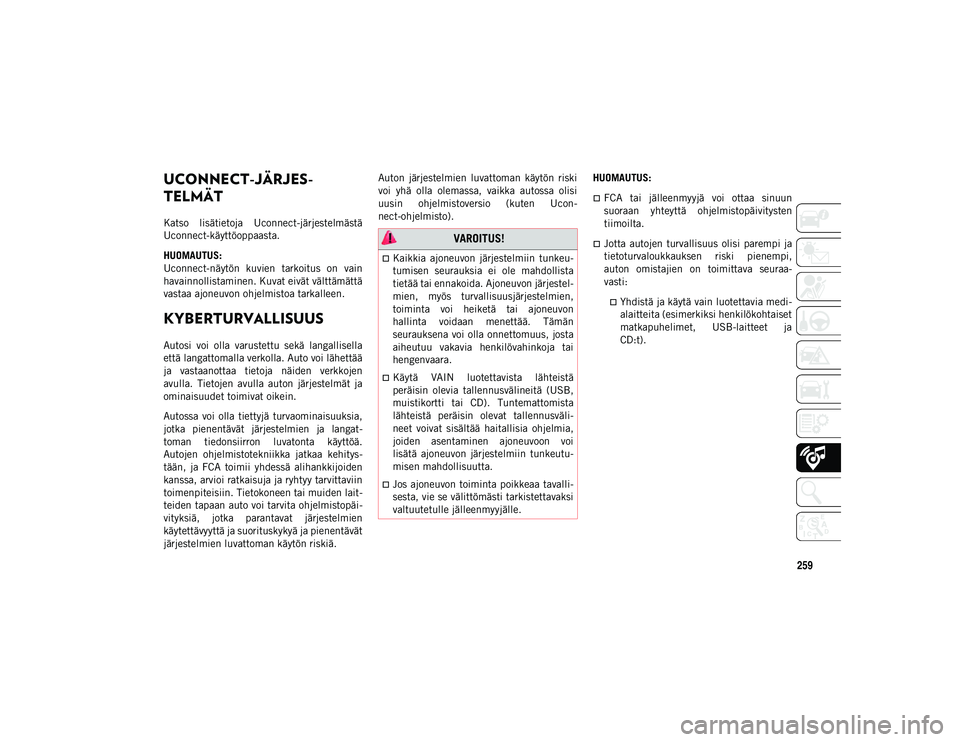 UCONNECT-JÄRJESTELMÄT

Katso lisätietoja Uconnect-järjestelmästä Uconnect-käyttöoppaasta.

HUOMAUTUS:
Uconnect-näytön kuvien tarkoitus on vain havainnollistaminen. Kuvat eivät välttämättä vastaa ajoneuvon ohjelmistoa tarkalleen.

KYBERTURVALLISUUS

Autosi voi olla varustettu sekä langallisella että langattomalla verkolla. Auto voi lähettää ja vastaanottaa tietoja näiden verkkojen avulla. Tietojen avulla auton järjestelmät ja ominaisuudet toimivat oikein.

Autossa voi olla tiettyjä turvaominaisuuksia, jotka pienentävät järjestelmien ja langattoman tiedonsiirron luvatonta käyttöä. Autojen ohjelmistotekniikka jatkaa kehitystään, ja FCA toimii yhdessä alihankkijoiden kanssa, arvioi ratkaisuja ja ryhtyy tarvittaviin toimenpiteisiin. Tietokoneen tai muiden laitteiden tapaan auto voi tarvita ohjelmistopäivityksiä, jotka parantavat järjestelmien käytettävyyttä ja suorituskykyä ja pienentävät järjestelmien luvattoman käytön riskiä.

Auton järjestelmien luvattoman käytön riski voi yhä olla olemassa, vaikka autossa olisi uusin ohjelmistoversio (kuten Uconnect-ohjelmisto).

VAROITUS!

Kaikkia ajoneuvon järjestelmiin tunkeutumisen seurauksia ei ole mahdollista tietää tai ennakoida. Ajoneuvon järjestelmien, myös turvallisuusjärjestelmien, toiminta voi heiketä tai ajoneuvon hallinta voidaan menettää. Tämän seurauksena voi olla onnettomuus, josta aiheutuu vakavia henkilövahinkoja tai hengenvaara.

Käytä VAIN luotettavista lähteistä peräisin olevia tallennusvälineitä (USB, muistikortti tai CD). Tuntemattomista lähteistä peräisin olevat tallennusvälineet voivat sisältää haitallisia ohjelmia, joiden asentaminen ajoneuvoon voi lisätä ajoneuvon järjestelmiin tunkeutumisen mahdollisuutta.

Jos ajoneuvon toiminta poikkeaa tavallisesta, vie se välittömästi tarkistettavaksi valtuutetulle jälleenmyyjälle.

HUOMAUTUS:

FCA tai jälleenmyyjä voi ottaa sinuun suoraan yhteyttä ohjelmistopäivitysten tiimoilta.

Jotta autojen turvallisuus olisi parempi ja tietoturvaloukkauksen riski pienempi, auton omistajien on toimittava seuraavasti:

Yhdistä ja käytä vain luotettavia medialaitteita (esimerkiksi henkilökohtaiset matkapuhelimet, USB-laitteet ja CD:t).

259

carmanualsonline.info